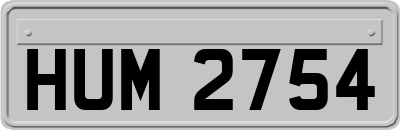 HUM 2754